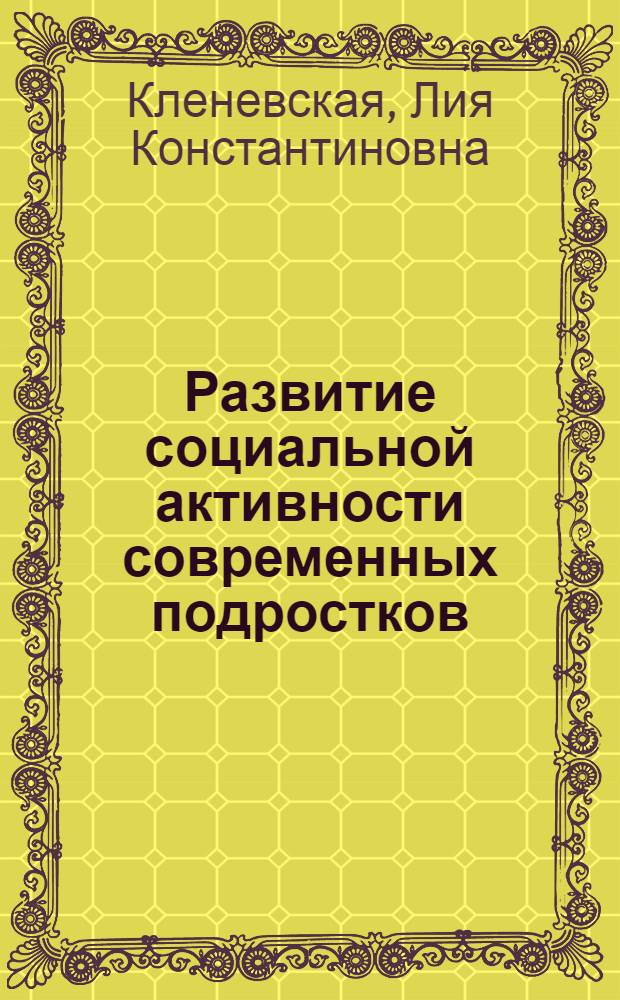 Кленевская, Лия Константиновна

Развитие социальной активности современных подростков